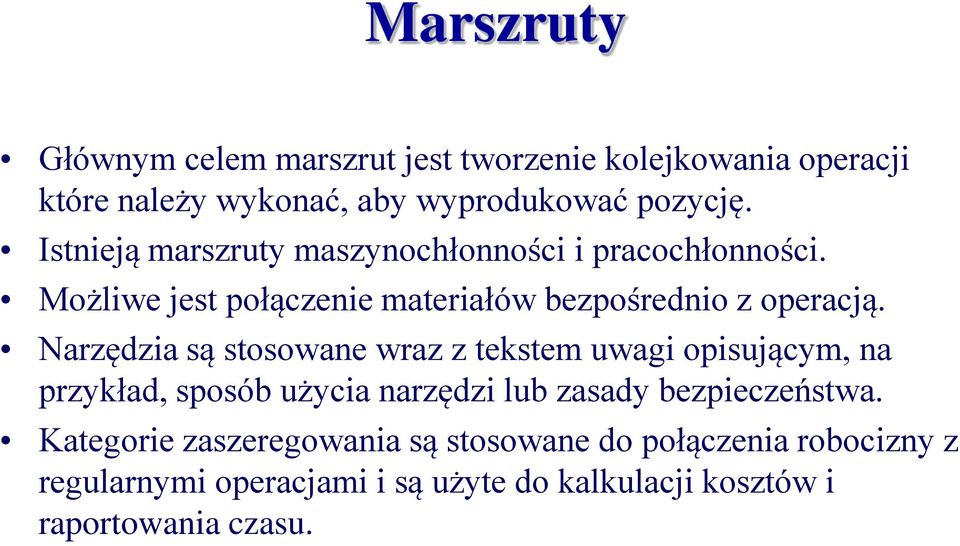 Marszruty

• Głównym celem marszrut jest tworzenie kolejkowania operacji które należy wykonać, aby wyprodukować pozycję.
• Istnieją marszruty maszynochłonności i pracochłonności.
• Możliwe jest połączenie materiałów bezpośrednio z operacją.
• Narzędzia są stosowane wraz z tekstem uwagi opisującym, na przykład, sposób użycia narzędzi lub zasady bezpieczeństwa.
• Kategorie zaszeregowania są stosowane do połączenia robocizny z regularnymi operacjami i są użyte do kalkulacji kosztów i raportowania czasu.